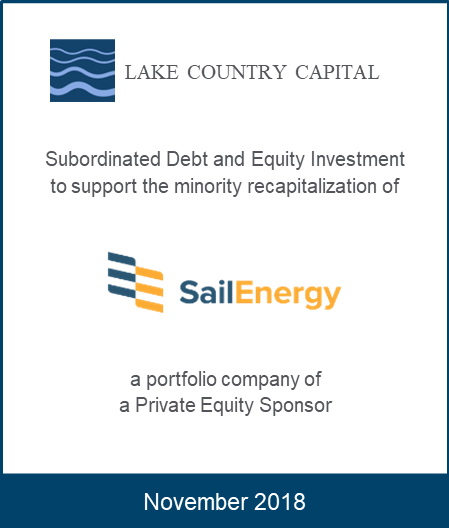 LAKE COUNTRY CAPITAL

Subordinated Debt and Equity Investment to support the minority recapitalization of

SailEnergy

a portfolio company of
a Private Equity Sponsor

November 2018